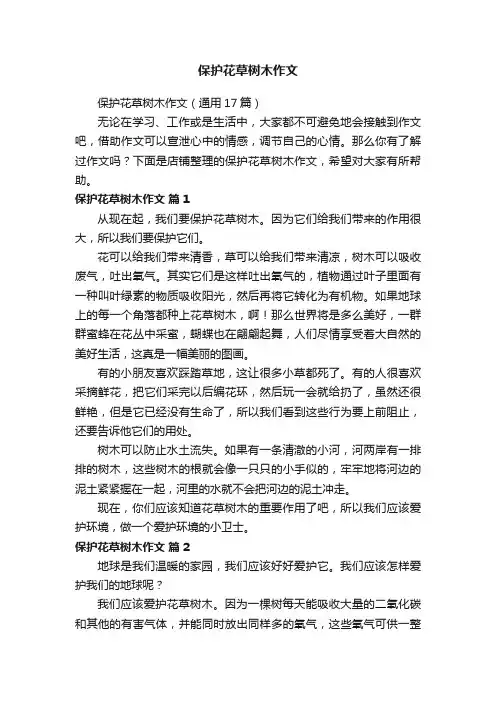 保护花草树木作文

保护花草树木作文（通用17篇）

无论在学习、工作或是生活中，大家都不可避免地会接触到作文吧，借助作文可以宣泄心中的情感，调节自己的心情。那么你有了解过作文吗？下面是店铺整理的保护花草树木作文，希望对大家有所帮助。

保护花草树木作文 篇1

从现在起，我们要保护花草树木。因为它们给我们带来的作用很大，所以我们要保护它们。

花可以给我们带来清香，草可以给我们带来清凉，树木可以吸收废气，吐出氧气。其实它们是这样吐出氧气的，植物通过叶子里面有一种叫叶绿素的物质吸收阳光，然后再将它转化为有机物。如果地球上的每一个角落都种上花草树木，啊！那么世界将是多么美好，一群群蜜蜂在花丛中采蜜，蝴蝶也在翩翩起舞，人们尽情享受着大自然的美好生活，这真是一幅美丽的图画。

有的小朋友喜欢踩踏草地，这让很多小草都死了。有的人很喜欢采摘鲜花，把它们采完以后编花环，然后玩一会就给扔了，虽然还很鲜艳，但是它已经没有生命了，所以我们看到这些行为要上前阻止，还要告诉他它们的用处。

树木可以防止水土流失。如果有一条清澈的小河，河两岸有一排排的树木，这些树木的根就会像一只只的小手似的，牢牢地将河边的泥土紧紧握在一起，河里的水就不会把河边的泥土冲走。

现在，你们应该知道花草树木的重要作用了吧，所以我们应该爱护环境，做一个爱护环境的小卫士。

保护花草树木作文 篇2

地球是我们温暖的家园，我们应该好好爱护它。我们应该怎样爱护我们的地球呢？

我们应该爱护花草树木。因为一棵树每天能吸收大量的二氧化碳和其他的有害气体，并能同时放出同样多的氧气，这些氧气可供一整